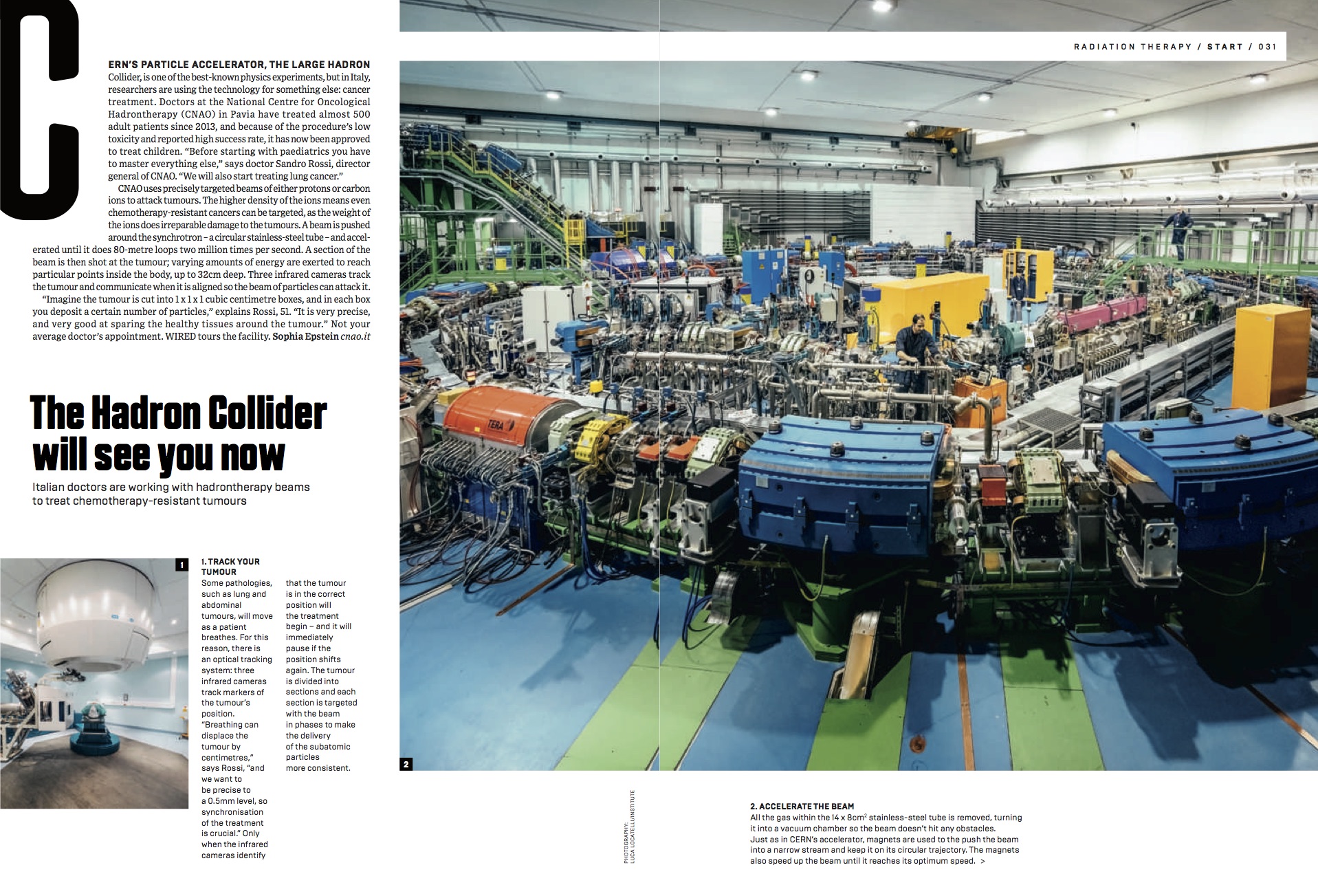 RADIATION THERAPY / START / 031

CERN'S PARTICLE ACCELERATOR, THE LARGE HADRON Collider, is one of the best-known physics experiments, but in Italy, researchers are using the technology for something else: cancer treatment. Doctors at the National Centre for Oncological Hadrontherapy (CNAO) in Pavia have treated almost 500 adult patients since 2013, and because of the procedure's low toxicity and reported high success rate, it has now been approved to treat children. "Before starting with paediatrics you have to master everything else," says doctor Sandro Rossi, director general of CNAO. "We will also start treating lung cancer."

CNAO uses precisely targeted beams of either protons or carbon ions to attack tumours. The higher density of the ions means even chemotherapy-resistant cancers can be targeted, as the weight of the ions does irreparable damage to the tumours. A beam is pushed around the synchrotron – a circular stainless-steel tube – and accelerated until it does 80-metre loops two million times per second. A section of the beam is then shot at the tumour; varying amounts of energy are exerted to reach particular points inside the body, up to 32cm deep. Three infrared cameras track the tumour and communicate when it is aligned so the beam of particles can attack it.

"Imagine the tumour is cut into 1 x 1 x 1 cubic centimetre boxes, and in each box you deposit a certain number of particles," explains Rossi, 51. "It is very precise, and very good at sparing the healthy tissues around the tumour." Not your average doctor's appointment. WIRED tours the facility. Sophia Epstein cnao.it

The Hadron Collider will see you now

Italian doctors are working with hadrontherapy beams to treat chemotherapy-resistant tumours

1

1. TRACK YOUR TUMOUR
Some pathologies, such as lung and abdominal tumours, will move as a patient breathes. For this reason, there is an optical tracking system: three infrared cameras track markers of the tumour's position. "Breathing can displace the tumour by centimetres," says Rossi, "and we want to be precise to a 0.5mm level, so synchronisation of the treatment is crucial." Only when the infrared cameras identify that the tumour is in the correct position will the treatment begin – and it will immediately pause if the position shifts again. The tumour is divided into sections and each section is targeted with the beam in phases to make the delivery of the subatomic particles more consistent.

TERA

2

PHOTOGRAPHY: LUCA LOCATELLI/INSTITUTE

2. ACCELERATE THE BEAM
All the gas within the 14 x 8cm$^2$ stainless-steel tube is removed, turning it into a vacuum chamber so the beam doesn't hit any obstacles. Just as in CERN's accelerator, magnets are used to the push the beam into a narrow stream and keep it on its circular trajectory. The magnets also speed up the beam until it reaches its optimum speed. >